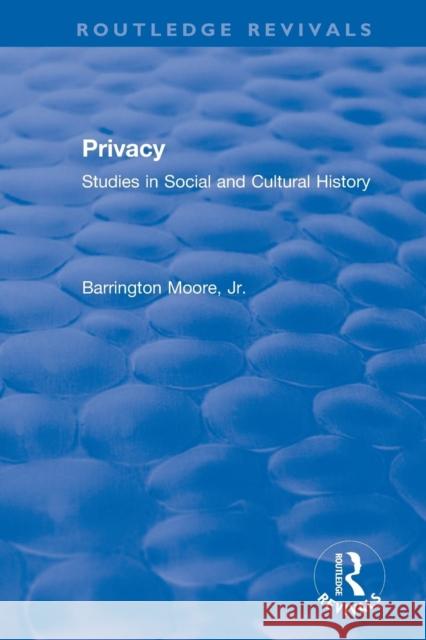 ROUTLEDGE REVIVALS

Privacy

Studies in Social and Cultural History

Barrington Moore, Jr.

ROUTLEDGE

Revivals